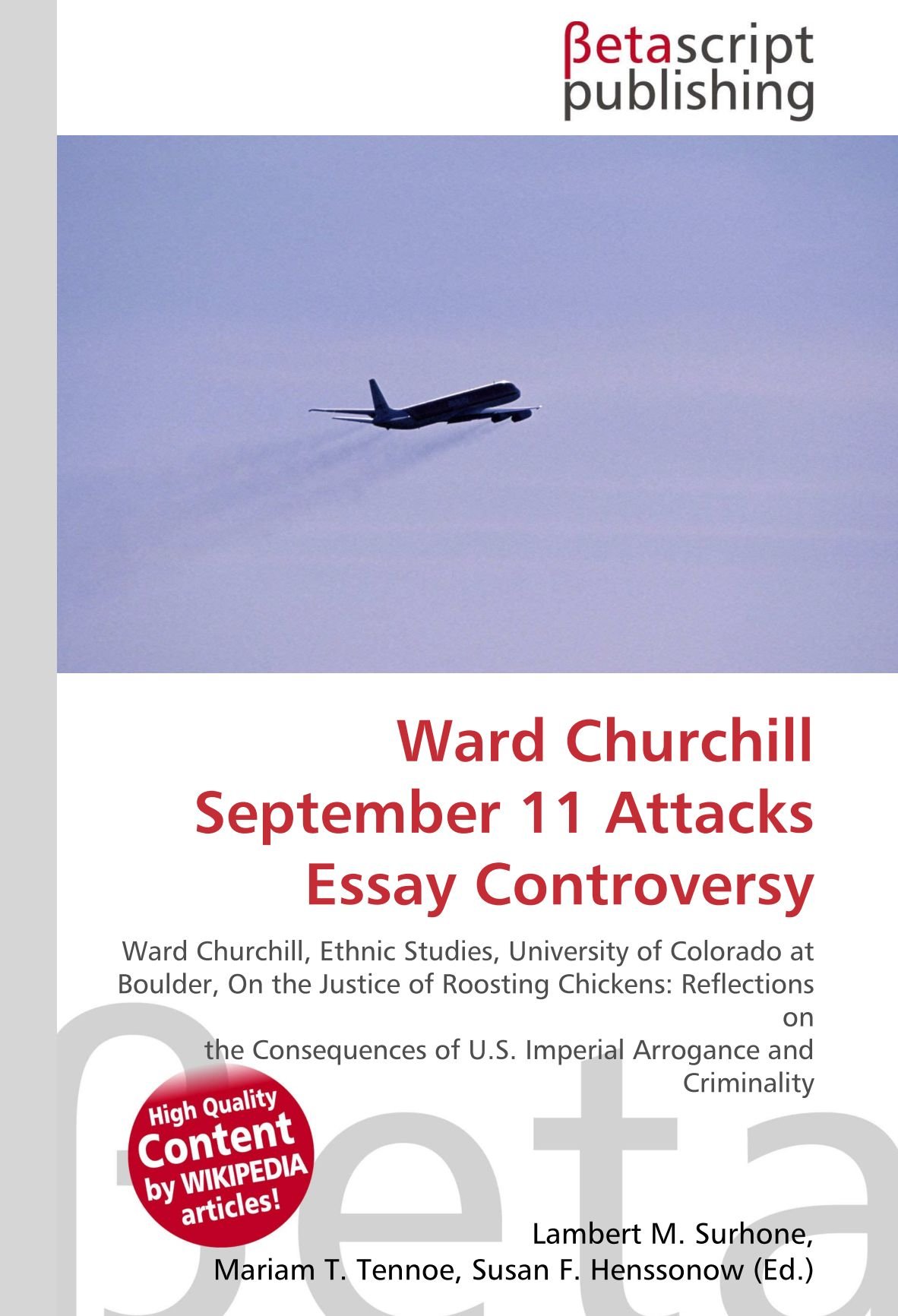 βetascript publishing

Ward Churchill September 11 Attacks Essay Controversy

Ward Churchill, Ethnic Studies, University of Colorado at Boulder, On the Justice of Roosting Chickens: Reflections on
the Consequences of U.S. Imperial Arrogance and Criminality

High Quality Content by WIKIPEDIA articles!

βeta

Lambert M. Surhone, Mariam T. Tennoe, Susan F. Henssonow (Ed.)